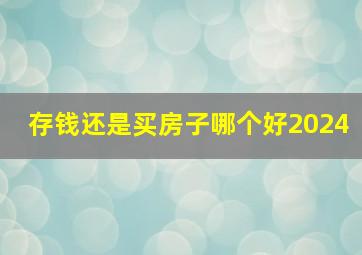 存钱还是买房子哪个好2024